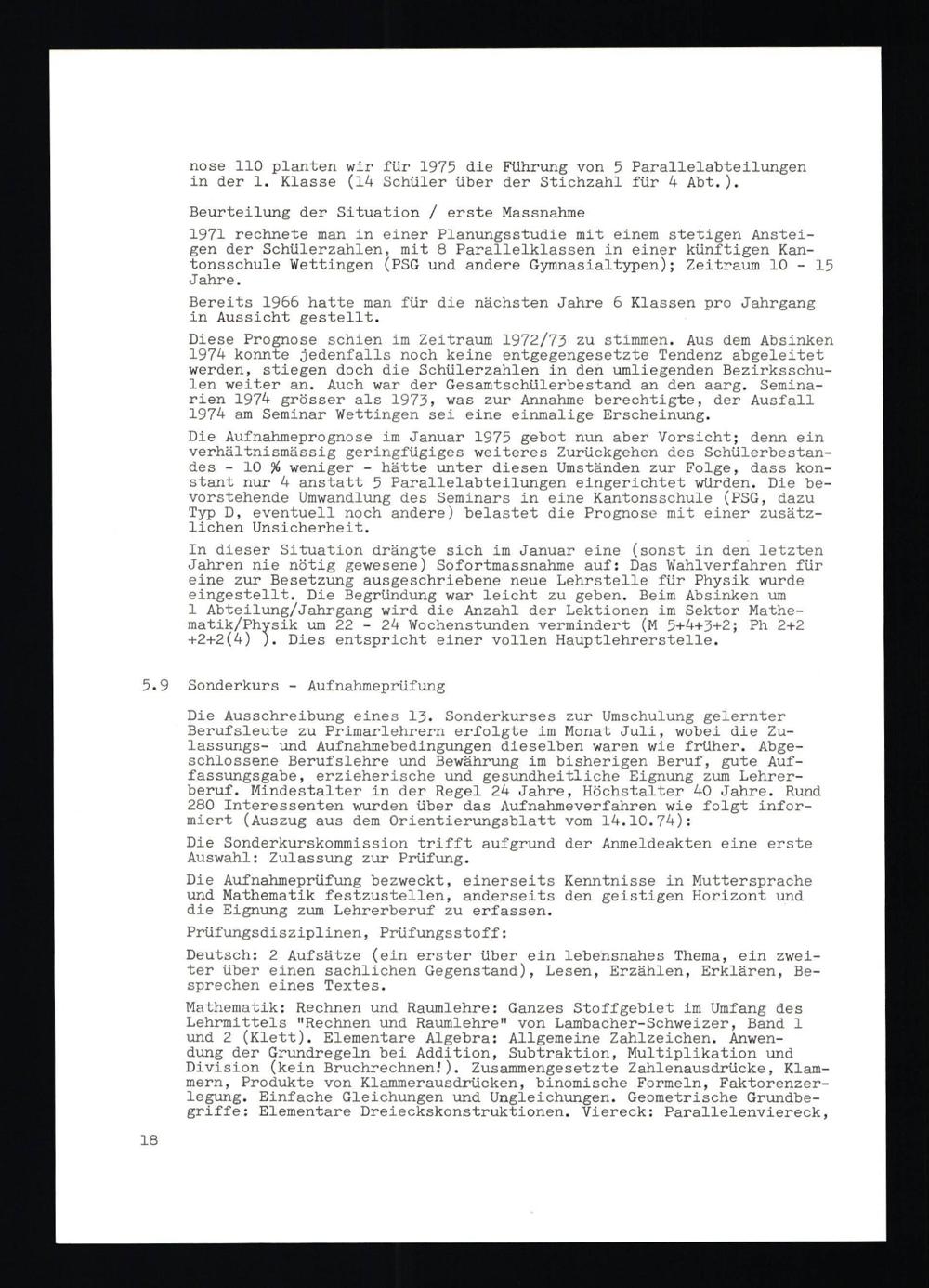 nose 110 planten wir für 1975 die Führung von 5 Parallelabteilungen in der 1. Klasse (14 Schüler über der Stichzahl für 4 Abt.).

Beurteilung der Situation / erste Massnahme

1971 rechnete man in einer Planungsstudie mit einem stetigen Ansteigen der Schülerzahlen, mit 8 Parallelklassen in einer künftigen Kantonsschule Wettingen (PSG und andere Gymnasialtypen); Zeitraum 10 - 15 Jahre.

Bereits 1966 hatte man für die nächsten Jahre 6 Klassen pro Jahrgang in Aussicht gestellt.

Diese Prognose schien im Zeitraum 1972/73 zu stimmen. Aus dem Absinken 1974 konnte jedenfalls noch keine entgegengesetzte Tendenz abgeleitet werden, stiegen doch die Schülerzahlen in den umliegenden Bezirksschulen weiter an. Auch war der Gesamtschülerbestand an den aarg. Seminarien 1974 grösser als 1973, was zur Annahme berechtigte, der Ausfall 1974 am Seminar Wettingen sei eine einmalige Erscheinung.

Die Aufnahmeprognose im Januar 1975 gebot nun aber Vorsicht; denn ein verhältnismässig geringfügiges weiteres Zurückgehen des Schülerbestandes - 10 % weniger - hätte unter diesen Umständen zur Folge, dass konstant nur 4 anstatt 5 Parallelabteilungen eingerichtet würden. Die bevorstehende Umwandlung des Seminars in eine Kantonsschule (PSG, dazu Typ D, eventuell noch andere) belastet die Prognose mit einer zusätzlichen Unsicherheit.

In dieser Situation drängte sich im Januar eine (sonst in den letzten Jahren nie nötig gewesene) Sofortmassnahme auf: Das Wahlverfahren für eine zur Besetzung ausgeschriebene neue Lehrstelle für Physik wurde eingestellt. Die Begründung war leicht zu geben. Beim Absinken um 1 Abteilung/Jahrgang wird die Anzahl der Lektionen im Sektor Mathematik/Physik um 22 - 24 Wochenstunden vermindert (M 5+4+3+2; Ph 2+2 +2+2(4) ). Dies entspricht einer vollen Hauptlehrerstelle.

5.9 Sonderkurs - Aufnahmeprüfung

Die Ausschreibung eines 13. Sonderkurses zur Umschulung gelernter Berufsleute zu Primarlehrern erfolgte im Monat Juli, wobei die Zulassungs- und Aufnahmebedingungen dieselben waren wie früher. Abgeschlossene Berufslehre und Bewährung im bisherigen Beruf, gute Auffassungsgabe, erzieherische und gesundheitliche Eignung zum Lehrerberuf. Mindestalter in der Regel 24 Jahre, Höchstalter 40 Jahre. Rund 280 Interessenten wurden über das Aufnahmeverfahren wie folgt informiert (Auszug aus dem Orientierungsblatt vom 14.10.74):

Die Sonderkurskommission trifft aufgrund der Anmeldeakten eine erste Auswahl: Zulassung zur Prüfung.

Die Aufnahmeprüfung bezweckt, einerseits Kenntnisse in Muttersprache und Mathematik festzustellen, anderseits den geistigen Horizont und die Eignung zum Lehrerberuf zu erfassen.

Prüfungsdisziplinen, Prüfungsstoff:

Deutsch: 2 Aufsätze (ein erster über ein lebensnahes Thema, ein zweiter über einen sachlichen Gegenstand), Lesen, Erzählen, Erklären, Besprechen eines Textes.

Mathematik: Rechnen und Raumlehre: Ganzes Stoffgebiet im Umfang des Lehrmittels "Rechnen und Raumlehre" von Lambacher-Schweizer, Band 1 und 2 (Klett). Elementare Algebra: Allgemeine Zahlzeichen. Anwendung der Grundregeln bei Addition, Subtraktion, Multiplikation und Division (kein Bruchrechnen!). Zusammengesetzte Zahlenausdrücke, Klammern, Produkte von Klammerausdrücken, binomische Formeln, Faktorenzerlegung. Einfache Gleichungen und Ungleichungen. Geometrische Grundbegriffe: Elementare Dreieckskonstruktionen. Viereck: Parallelenviereck,

18